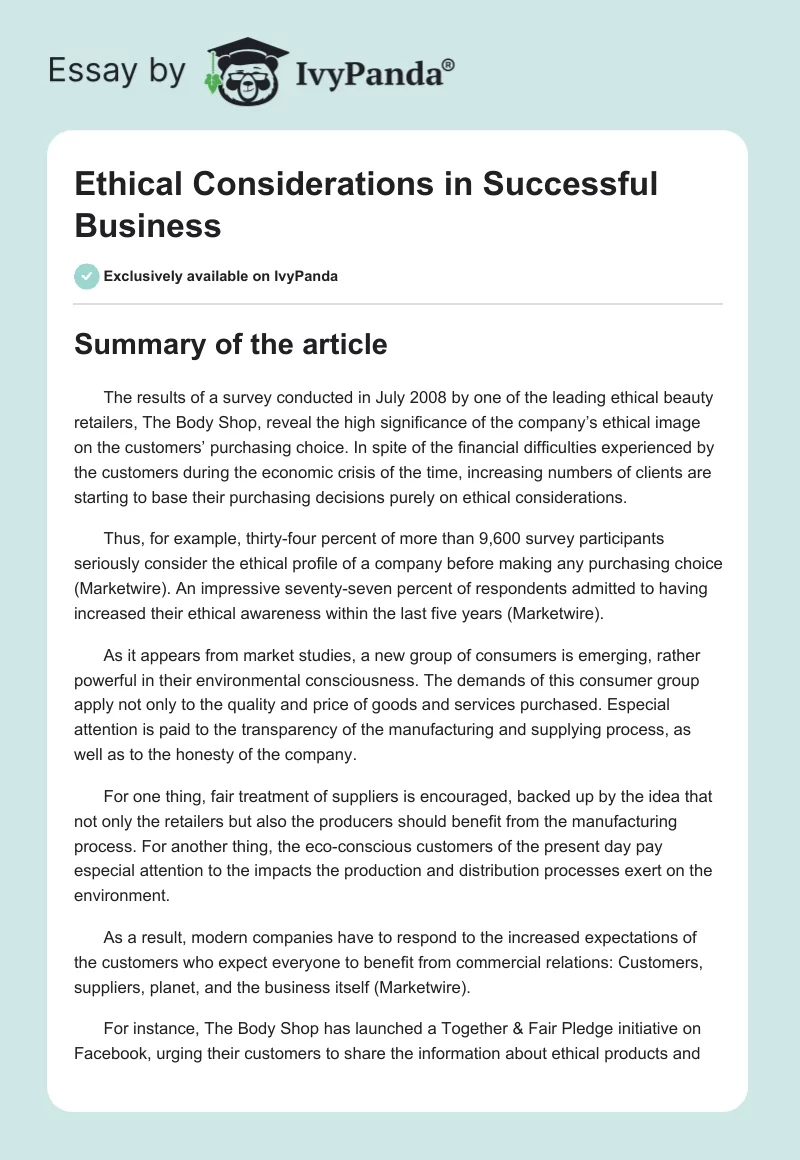 Essay by IvyPanda®

Ethical Considerations in Successful Business

Exclusively available on IvyPanda

Summary of the article

The results of a survey conducted in July 2008 by one of the leading ethical beauty retailers, The Body Shop, reveal the high significance of the company's ethical image on the customers' purchasing choice. In spite of the financial difficulties experienced by the customers during the economic crisis of the time, increasing numbers of clients are starting to base their purchasing decisions purely on ethical considerations.

Thus, for example, thirty-four percent of more than 9,600 survey participants seriously consider the ethical profile of a company before making any purchasing choice (Marketwire). An impressive seventy-seven percent of respondents admitted to having increased their ethical awareness within the last five years (Marketwire).

As it appears from market studies, a new group of consumers is emerging, rather powerful in their environmental consciousness. The demands of this consumer group apply not only to the quality and price of goods and services purchased. Especial attention is paid to the transparency of the manufacturing and supplying process, as well as to the honesty of the company.

For one thing, fair treatment of suppliers is encouraged, backed up by the idea that not only the retailers but also the producers should benefit from the manufacturing process. For another thing, the eco-conscious customers of the present day pay especial attention to the impacts the production and distribution processes exert on the environment.

As a result, modern companies have to respond to the increased expectations of the customers who expect everyone to benefit from commercial relations: Customers, suppliers, planet, and the business itself (Marketwire).

For instance, The Body Shop has launched a Together & Fair Pledge initiative on Facebook, urging their customers to share the information about ethical products and